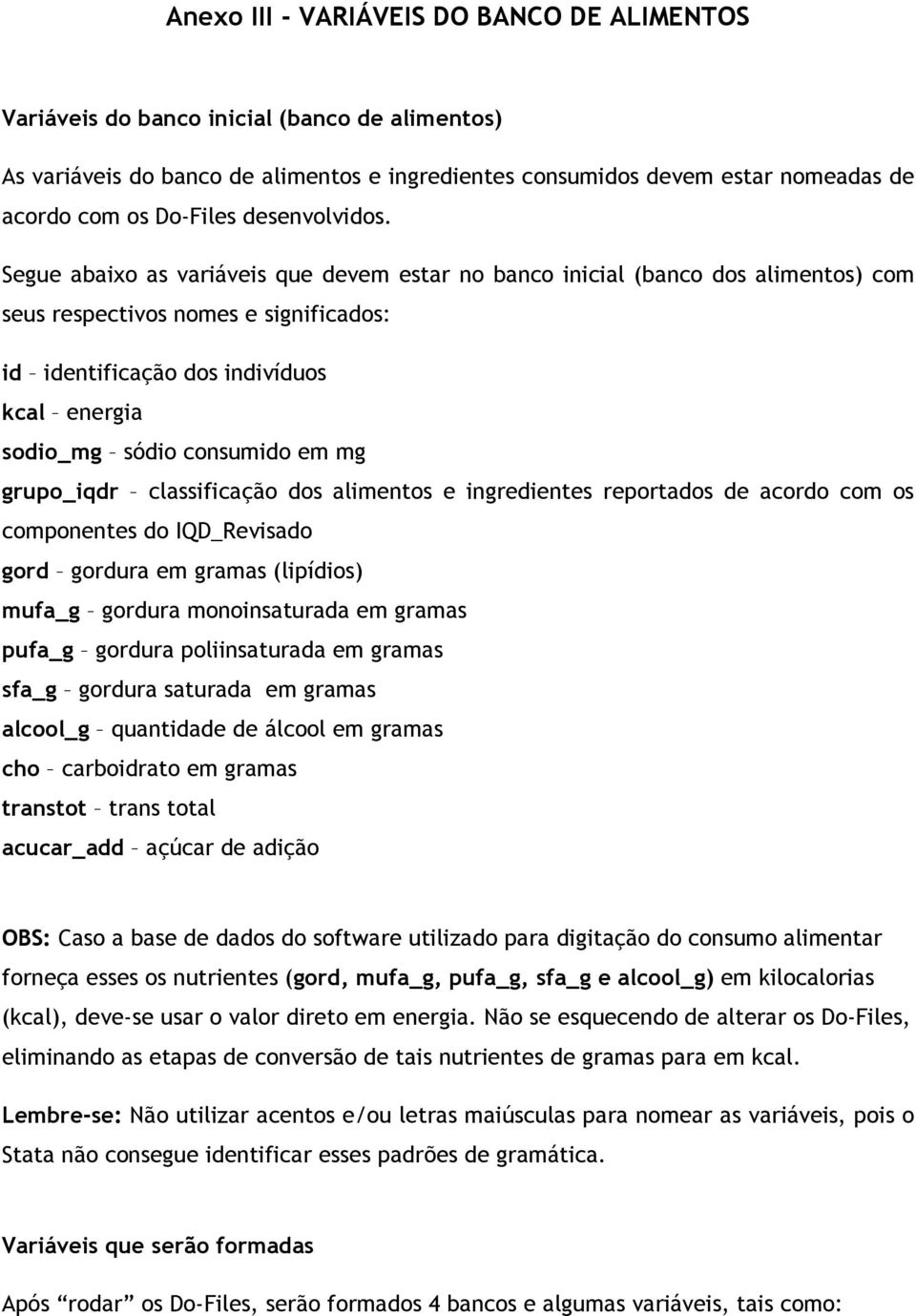 Anexo III - VARIÁVEIS DO BANCO DE ALIMENTOS

Variáveis do banco inicial (banco de alimentos)

As variáveis do banco de alimentos e ingredientes consumidos devem estar nomeadas de acordo com os Do-Files desenvolvidos.

Segue abaixo as variáveis que devem estar no banco inicial (banco dos alimentos) com seus respectivos nomes e significados:

id – identificação dos indivíduos
kcal – energia
sodio_mg – sódio consumido em mg
grupo_iqdr – classificação dos alimentos e ingredientes reportados de acordo com os componentes do IQD_Revisado
gord – gordura em gramas (lipídios)
mufa_g – gordura monoinsaturada em gramas
pufa_g – gordura poliinsaturada em gramas
sfa_g – gordura saturada em gramas
alcool_g – quantidade de álcool em gramas
cho – carboidrato em gramas
transtot – trans total
acucar_add – açúcar de adição

OBS: Caso a base de dados do software utilizado para digitação do consumo alimentar forneça esses os nutrientes (gord, mufa_g, pufa_g, sfa_g e alcool_g) em kilocalorias (kcal), deve-se usar o valor direto em energia. Não se esquecendo de alterar os Do-Files, eliminando as etapas de conversão de tais nutrientes de gramas para em kcal.

Lembre-se: Não utilizar acentos e/ou letras maiúsculas para nomear as variáveis, pois o Stata não consegue identificar esses padrões de gramática.

Variáveis que serão formadas

Após “rodar” os Do-Files, serão formados 4 bancos e algumas variáveis, tais como: